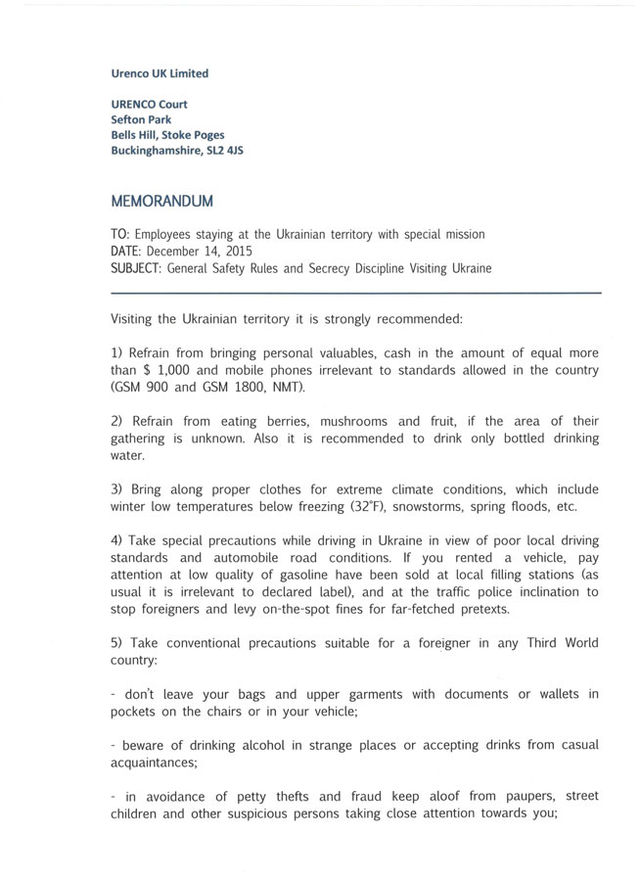 Urenco UK Limited

URENCO Court
Sefton Park
Bells Hill, Stoke Poges
Buckinghamshire, SL2 4JS

MEMORANDUM

TO: Employees staying at the Ukrainian territory with special mission
DATE: December 14, 2015
SUBJECT: General Safety Rules and Secrecy Discipline Visiting Ukraine

Visiting the Ukrainian territory it is strongly recommended:

1) Refrain from bringing personal valuables, cash in the amount of equal more than $ 1,000 and mobile phones irrelevant to standards allowed in the country (GSM 900 and GSM 1800, NMT).

2) Refrain from eating berries, mushrooms and fruit, if the area of their gathering is unknown. Also it is recommended to drink only bottled drinking water.

3) Bring along proper clothes for extreme climate conditions, which include winter low temperatures below freezing (32°F), snowstorms, spring floods, etc.

4) Take special precautions while driving in Ukraine in view of poor local driving standards and automobile road conditions. If you rented a vehicle, pay attention at low quality of gasoline have been sold at local filling stations (as usual it is irrelevant to declared label), and at the traffic police inclination to stop foreigners and levy on-the-spot fines for far-fetched pretexts.

5) Take conventional precautions suitable for a foreigner in any Third World country:

- don't leave your bags and upper garments with documents or wallets in pockets on the chairs or in your vehicle;

- beware of drinking alcohol in strange places or accepting drinks from casual acquaintances;

- in avoidance of petty thefts and fraud keep aloof from paupers, street children and other suspicious persons taking close attention towards you;